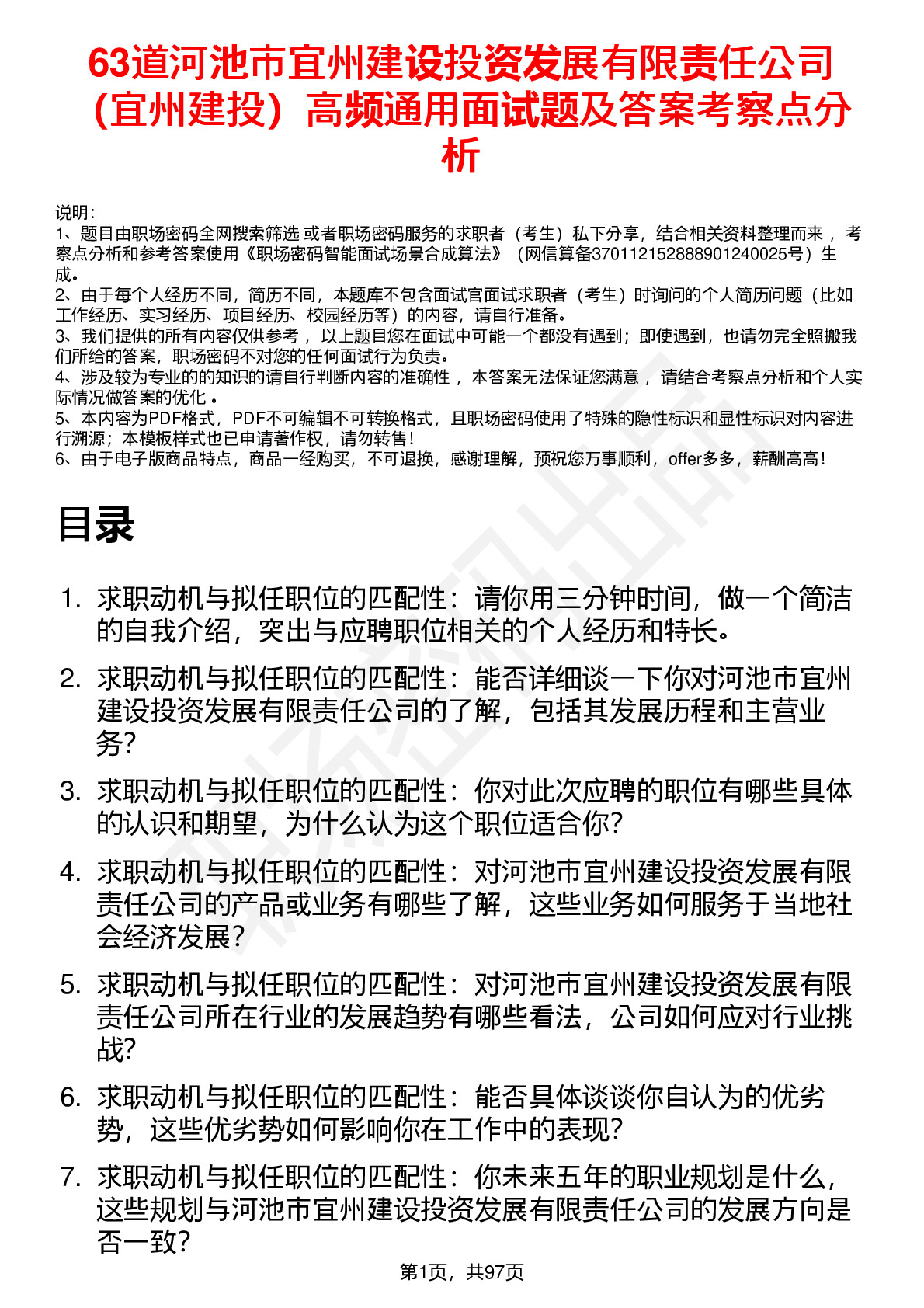 63道河池市宜州建设投资发展有限责任公司（宜州建投）高频通用面试题及答案考察点分析

说明：
1、题目由职场密码全网搜索筛选 或者职场密码服务的求职者（考生）私下分享，结合相关资料整理而来 ，考察点分析和参考答案使用《职场密码智能面试场景合成算法》（网信算备370112152888901240025号）生成。
2、由于每个人经历不同，简历不同，本题库不包含面试官面试求职者（考生）时询问的个人简历问题（比如工作经历、实习经历、项目经历、校园经历等）的内容，请自行准备。
3、我们提供的所有内容仅供参考 ，以上题目您在面试中可能一个都没有遇到；即使遇到，也请勿完全照搬我们所给的答案，职场密码不对您的任何面试行为负责。
4、涉及较为专业的的知识的请自行判断内容的准确性 ，本答案无法保证您满意 ，请结合考察点分析和个人实际情况做答案的优化 。
5、本内容为PDF格式，PDF不可编辑不可转换格式，且职场密码使用了特殊的隐性标识和显性标识对内容进行溯源；本模板样式也已申请著作权，请勿转售！
6、由于电子版商品特点，商品一经购买，不可退换，感谢理解，预祝您万事顺利，offer多多，薪酬高高！

目录

1. 求职动机与拟任职位的匹配性：请你用三分钟时间，做一个简洁的自我介绍，突出与应聘职位相关的个人经历和特长。
2. 求职动机与拟任职位的匹配性：能否详细谈一下你对河池市宜州建设投资发展有限责任公司的了解，包括其发展历程和主营业务？
3. 求职动机与拟任职位的匹配性：你对此次应聘的职位有哪些具体的认识和期望，为什么认为这个职位适合你？
4. 求职动机与拟任职位的匹配性：对河池市宜州建设投资发展有限责任公司的产品或业务有哪些了解，这些业务如何服务于当地社会经济发展？
5. 求职动机与拟任职位的匹配性：对河池市宜州建设投资发展有限责任公司所在行业的发展趋势有哪些看法，公司如何应对行业挑战？
6. 求职动机与拟任职位的匹配性：能否具体谈谈你自认为的优劣势，这些优劣势如何影响你在工作中的表现？
7. 求职动机与拟任职位的匹配性：你未来五年的职业规划是什么，这些规划与河池市宜州建设投资发展有限责任公司的发展方向是否一致？

第1页，共97页